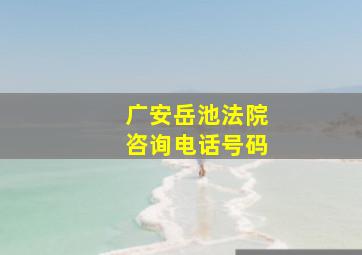 广安岳池法院
咨询电话号码